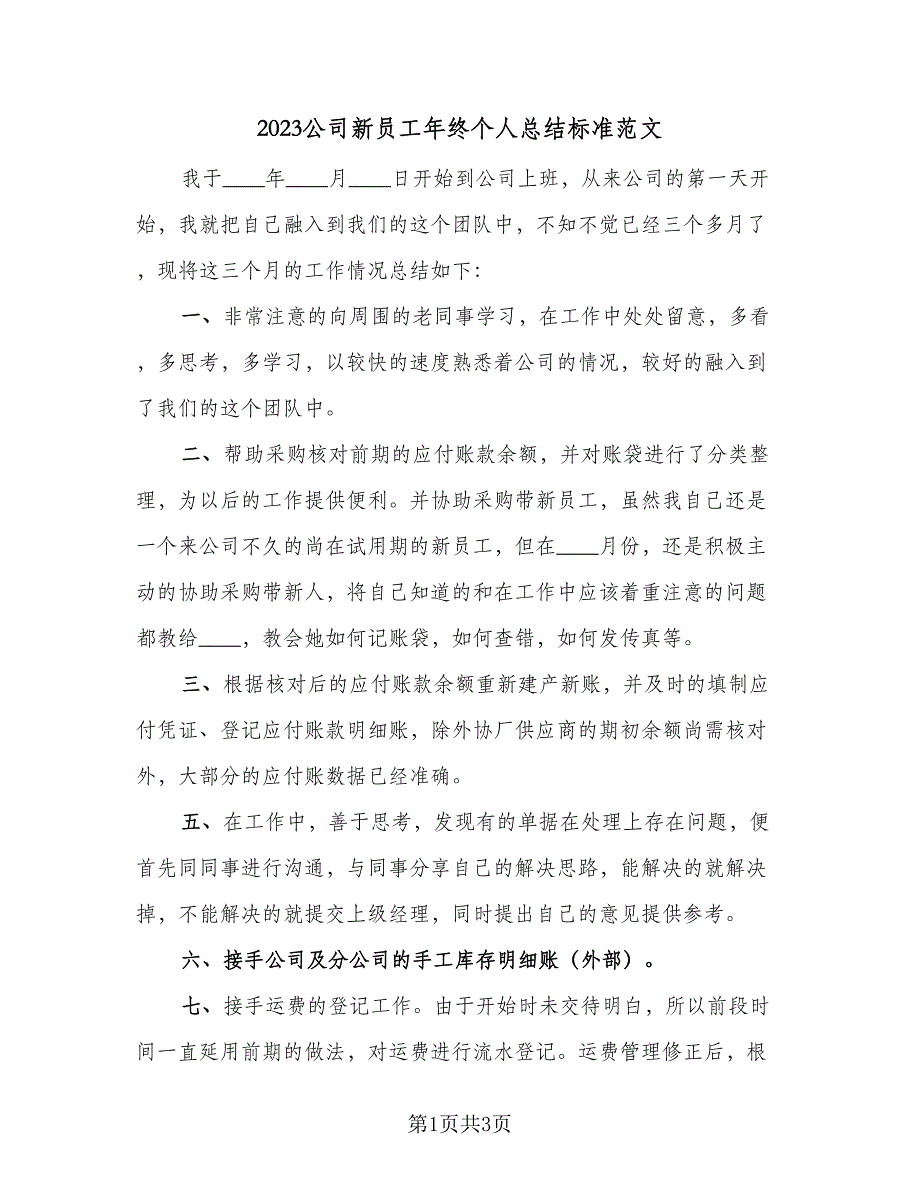 2023公司新员工年终个人总结标准范文

我于____年____月____日开始到公司上班，从来公司的第一天开始，我就把自己融入到我们的这个团队中，不知不觉已经三个多月了，现将这三个月的工作情况总结如下：

一、非常注意的向周围的老同事学习，在工作中处处留意，多看，多思考，多学习，以较快的速度熟悉着公司的情况，较好的融入到了我们的这个团队中。

二、帮助采购核对前期的应付账款余额，并对账袋进行了分类整理，为以后的工作提供便利。并协助采购带新员工，虽然我自己还是一个来公司不久的尚在试用期的新员工，但在____月份，还是积极主动的协助采购带新人，将自己知道的和在工作中应该着重注意的问题都教给____，教会她如何记账袋，如何查错，如何发传真等。

三、根据核对后的应付账款余额重新建产新账，并及时的填制应付凭证、登记应付账款明细账，除外协厂供应商的期初余额尚需核对外，大部分的应付账数据已经准确。

五、在工作中，善于思考，发现有的单据在处理上存在问题，便首先同同事进行沟通，与同事分享自己的解决思路，能解决的就解决掉，不能解决的就提交上级经理，同时提出自己的意见提供参考。

六、接手公司及分公司的手工库存明细账（外部）。

七、接手运费的登记工作。由于开始时未交待明白，所以前段时间一直延用前期的做法，对运费进行流水登记。运费管理修正后，根

第1页共3页